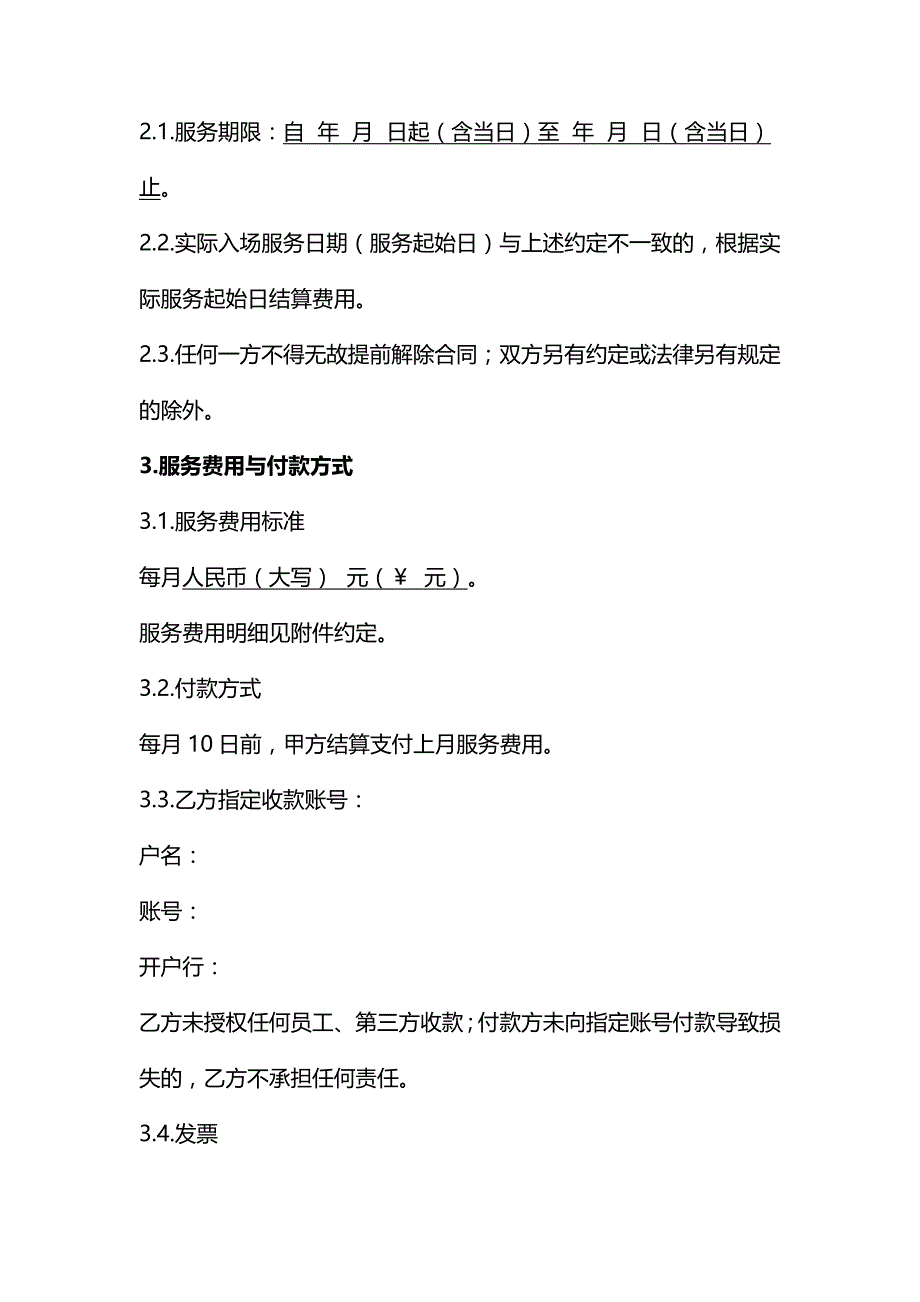 2.1.服务期限：自 年 月 日起（含当日）至 年 月 日（含当日）止。

2.2.实际入场服务日期（服务起始日）与上述约定不一致的，根据实际服务起始日结算费用。

2.3.任何一方不得无故提前解除合同；双方另有约定或法律另有规定的除外。

3.服务费用与付款方式

3.1.服务费用标准

每月人民币（大写） 元（¥ 元）。

服务费用明细见附件约定。

3.2.付款方式

每月 10 日前，甲方结算支付上月服务费用。

3.3.乙方指定收款账号：

户名：

账号：

开户行：

乙方未授权任何员工、第三方收款；付款方未向指定账号付款导致损失的，乙方不承担任何责任。

3.4.发票